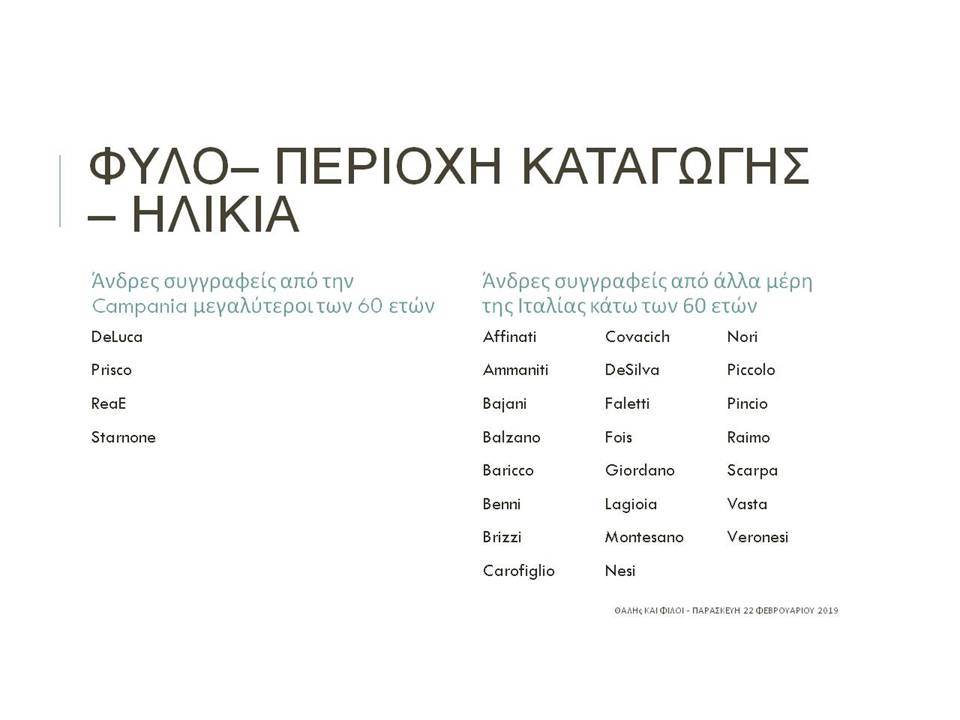 ΦΥΛΟ– ΠΕΡΙΟΧΗ ΚΑΤΑΓΩΓΗΣ – ΗΛΙΚΙΑ

Άνδρες συγγραφείς από την Campania μεγαλύτεροι των 60 ετών

DeLuca

Prisco

ReaE

Starnone

Άνδρες συγγραφείς από άλλα μέρη της Ιταλίας κάτω των 60 ετών

Affinati

Ammaniti

Bajani

Balzano

Baricco

Benni

Brizzi

Carofiglio

Covacich

DeSilva

Faletti

Fois

Giordano

Lagioia

Montesano

Nesi

Nori

Piccolo

Pincio

Raimo

Scarpa

Vasta

Veronesi

ΘΑΛΗς ΚΑΙ ΦΙΛΟΙ - ΠΑΡΑΣΚΕΥΗ 22 ΦΕΒΡΟΥΑΡΙΟΥ 2019